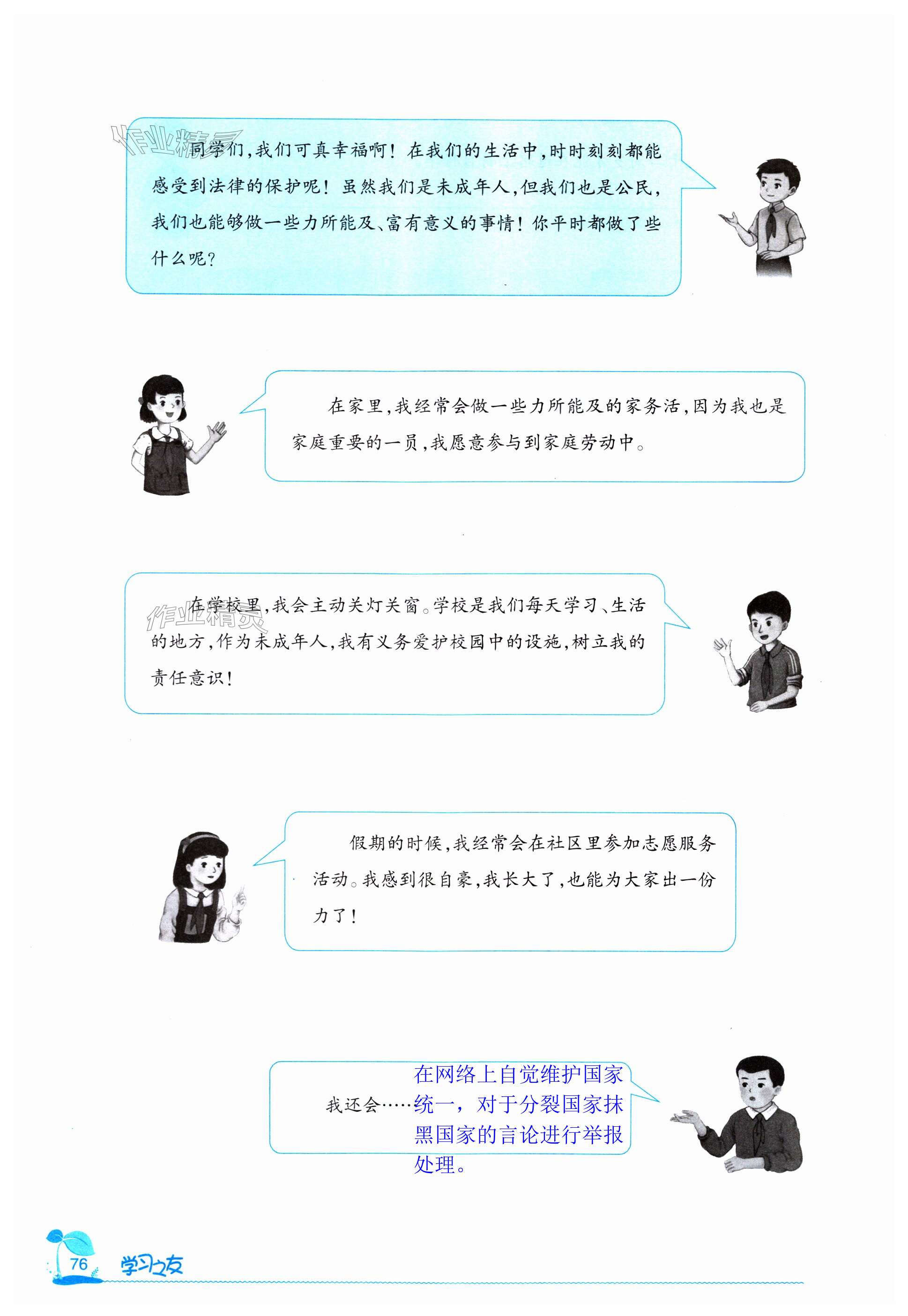 同学们,我们可真幸福啊!在我们的生活中,时时刻刻都能感受到法律的保护呢!虽然我们是未成年人,但我们也是公民,我们也能够做一些力所能及、富有意义的事情!你平时都做了些什么呢?

在家里,我经常会做一些力所能及的家务活,因为我也是家庭重要的一员,我愿意参与到家庭劳动中。

在学校里,我会主动关灯关窗。学校是我们每天学习、生活的地方,作为未成年人,我有义务爱护校园中的设施,树立我的责任意识!

假期的时候,我经常会在社区里参加志愿服务活动。我感到很自豪,我长大了,也能为大家出一份力了!

我还会……在网络上自觉维护国家统一，对于分裂国家抹黑国家的言论进行举报处理。

76 学习之友

作业精灵